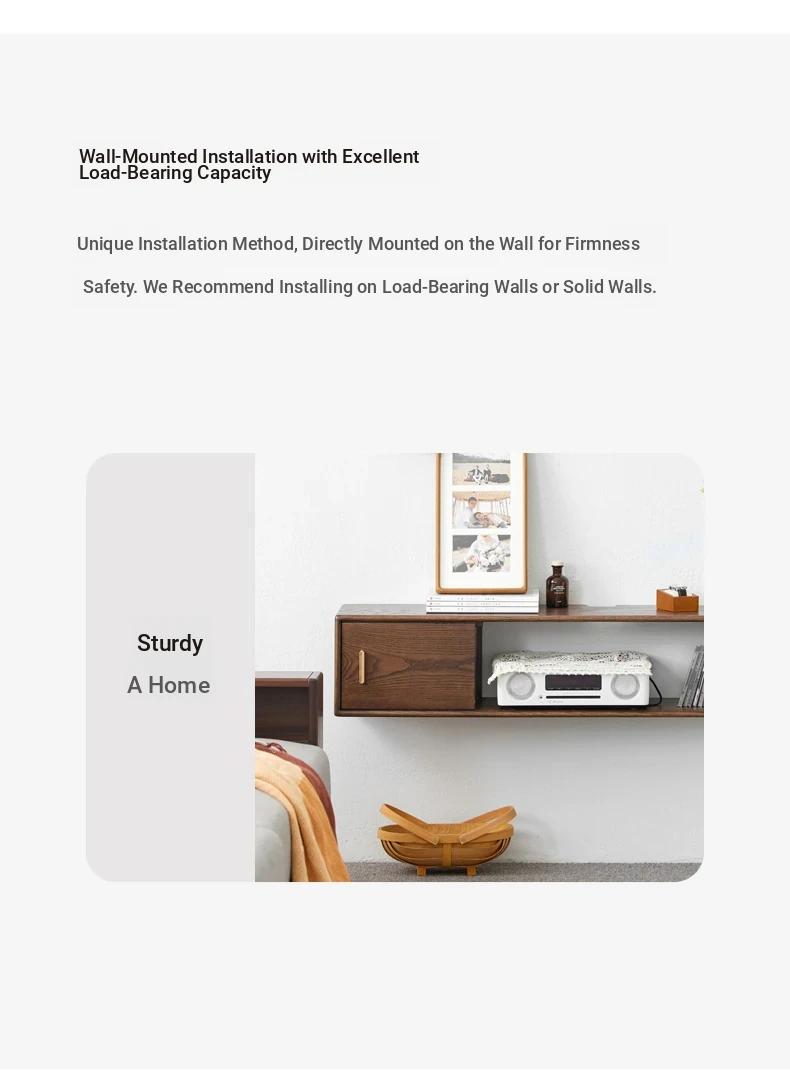 Wall-Mounted Installation with Excellent Load-Bearing Capacity

Unique Installation Method, Directly Mounted on the Wall for Firmness Safety. We Recommend Installing on Load-Bearing Walls or Solid Walls.

Sturdy
A Home